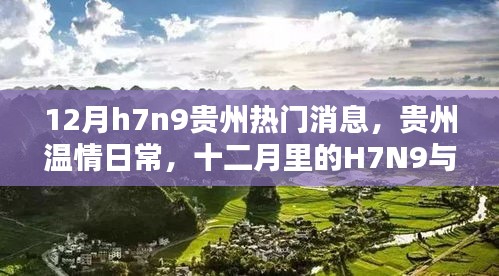 12月h7n9贵州热门消息，贵州温情日常，十二月里的H7N9与